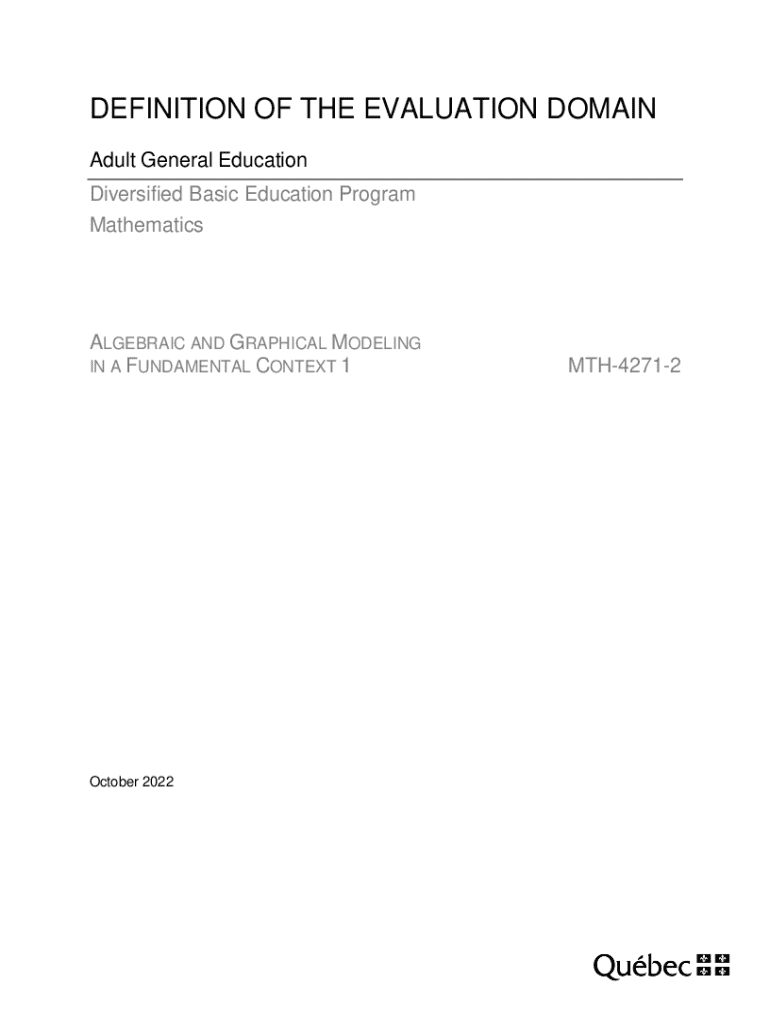 DEFINITION OF THE EVALUATION DOMAIN

Adult General Education

Diversified Basic Education Program
Mathematics

ALGEBRAIC AND GRAPHICAL MODELING IN A FUNDAMENTAL CONTEXT 1

MTH-4271-2

October 2022

Québec